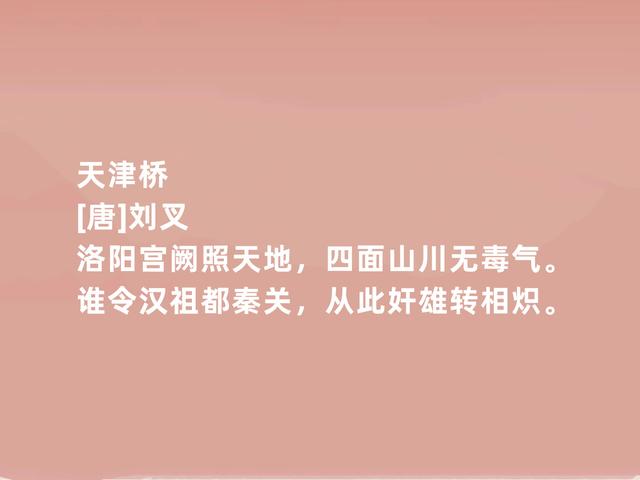 天津桥
[唐]刘叉
洛阳宫阙照天地，四面山川无毒气。
谁令汉祖都秦关，从此奸雄转相炽。